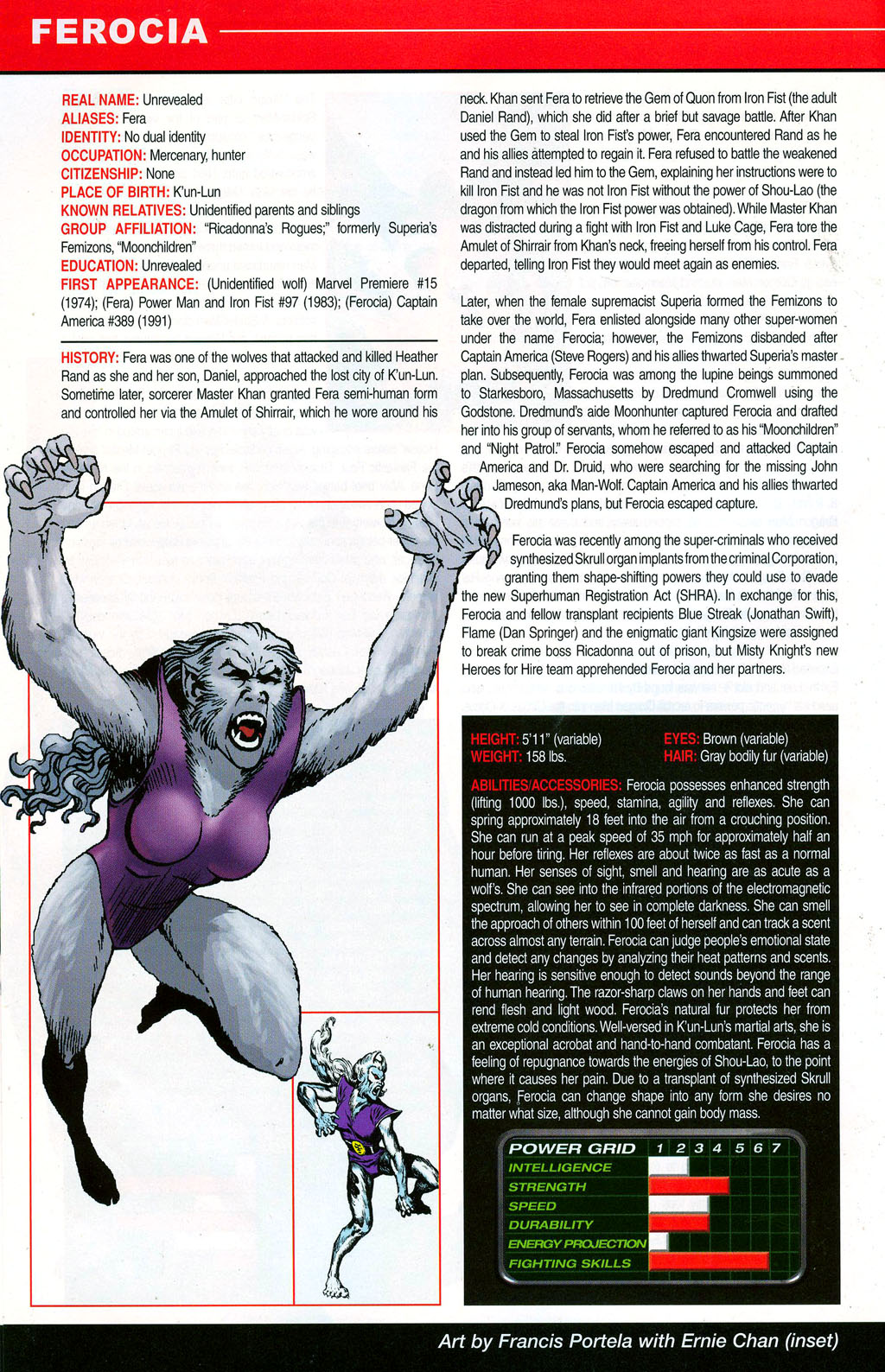 FEROCIA

REAL NAME: Unrevealed
ALIASES: Fera
IDENTITY: No dual identity
OCCUPATION: Mercenary, hunter
CITIZENSHIP: None
PLACE OF BIRTH: K'un-Lun
KNOWN RELATIVES: Unidentified parents and siblings
GROUP AFFILIATION: "Ricadonna's Rogues;" formerly Superia's Femizons, "Moonchildren"
EDUCATION: Unrevealed
FIRST APPEARANCE: (Unidentified wolf) Marvel Premiere #15 (1974); (Fera) Power Man and Iron Fist #97 (1983); (Ferocia) Captain America #389 (1991)

HISTORY: Fera was one of the wolves that attacked and killed Heather Rand as she and her son, Daniel, approached the lost city of K'un-Lun. Sometime later, sorcerer Master Khan granted Fera semi-human form and controlled her via the Amulet of Shirrair, which he wore around his neck. Khan sent Fera to retrieve the Gem of Quon from Iron Fist (the adult Daniel Rand), which she did after a brief but savage battle. After Khan used the Gem to steal Iron Fist's power, Fera encountered Rand as he and his allies attempted to regain it. Fera refused to battle the weakened Rand and instead led him to the Gem, explaining her instructions were to kill Iron Fist and he was not Iron Fist without the power of Shou-Lao (the dragon from which the Iron Fist power was obtained). While Master Khan was distracted during a fight with Iron Fist and Luke Cage, Fera tore the Amulet of Shirrair from Khan's neck, freeing herself from his control. Fera departed, telling Iron Fist they would meet again as enemies.

Later, when the female supremacist Superia formed the Femizons to take over the world, Fera enlisted alongside many other super-women under the name Ferocia; however, the Femizons disbanded after Captain America (Steve Rogers) and his allies thwarted Superia's master plan. Subsequently, Ferocia was among the lupine beings summoned to Starkesboro, Massachusetts by Dredmund Cromwell using the Godstone. Dredmund's aide Moonhunter captured Ferocia and drafted her into his group of servants, whom he referred to as his "Moonchildren" and "Night Patrol." Ferocia somehow escaped and attacked Captain America and Dr. Druid, who were searching for the missing John Jameson, aka Man-Wolf. Captain America and his allies thwarted Dredmund's plans, but Ferocia escaped capture.

Ferocia was recently among the super-criminals who received synthesized Skrull organ implants from the criminal Corporation, granting them shape-shifting powers they could use to evade the new Superhuman Registration Act (SHRA). In exchange for this, Ferocia and fellow transplant recipients Blue Streak (Jonathan Swift), Flame (Dan Springer) and the enigmatic giant Kingsize were assigned to break crime boss Ricadonna out of prison, but Misty Knight's new Heroes for Hire team apprehended Ferocia and her partners.

HEIGHT: 5'11" (variable)
WEIGHT: 158 lbs.
EYES: Brown (variable)
HAIR: Gray bodily fur (variable)

ABILITIES/ACCESSORIES: Ferocia possesses enhanced strength (lifting 1000 lbs.), speed, stamina, agility and reflexes. She can spring approximately 18 feet into the air from a crouching position. She can run at a peak speed of 35 mph for approximately half an hour before tiring. Her reflexes are about twice as fast as a normal human. Her senses of sight, smell and hearing are as acute as a wolf's. She can see into the infrared portions of the electromagnetic spectrum, allowing her to see in complete darkness. She can smell the approach of others within 100 feet of herself and can track a scent across almost any terrain. Ferocia can judge people's emotional state and detect any changes by analyzing their heat patterns and scents. Her hearing is sensitive enough to detect sounds beyond the range of human hearing. The razor-sharp claws on her hands and feet can rend flesh and light wood. Ferocia's natural fur protects her from extreme cold conditions. Well-versed in K'un-Lun's martial arts, she is an exceptional acrobat and hand-to-hand combatant. Ferocia has a feeling of repugnance towards the energies of Shou-Lao, to the point where it causes her pain. Due to a transplant of synthesized Skrull organs, Ferocia can change shape into any form she desires no matter what size, although she cannot gain body mass.

POWER GRID 1 2 3 4 5 6 7
INTELLIGENCE
STRENGTH
SPEED
DURABILITY
ENERGY PROJECTION
FIGHTING SKILLS

Art by Francis Portela with Ernie Chan (inset)